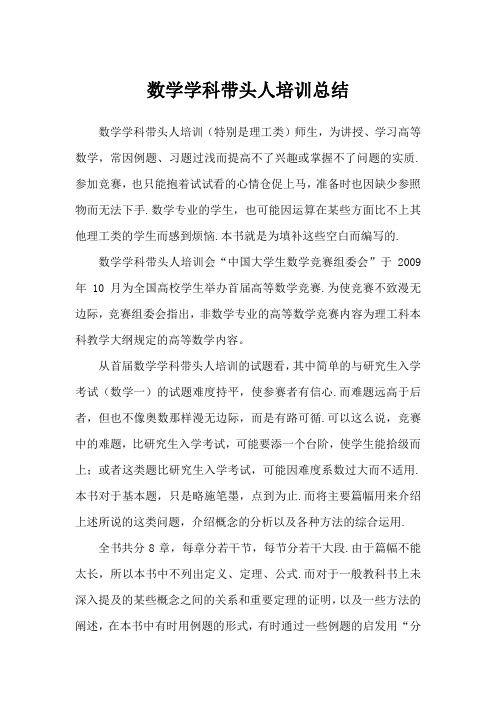 数学学科带头人培训总结

数学学科带头人培训（特别是理工类）师生，为讲授、学习高等数学，常因例题、习题过浅而提高不了兴趣或掌握不了问题的实质.参加竞赛，也只能抱着试试看的心情仓促上马，准备时也因缺少参照物而无法下手.数学专业的学生，也可能因运算在某些方面比不上其他理工类的学生而感到烦恼.本书就是为填补这些空白而编写的.

数学学科带头人培训会“中国大学生数学竞赛组委会”于 2009 年 10 月为全国高校学生举办首届高等数学竞赛.为使竞赛不致漫无边际，竞赛组委会指出，非数学专业的高等数学竞赛内容为理工科本科教学大纲规定的高等数学内容。

从首届数学学科带头人培训的试题看，其中简单的与研究生入学考试（数学一）的试题难度持平，使参赛者有信心.而难题远高于后者，但也不像奥数那样漫无边际，而是有路可循.可以这么说，竞赛中的难题，比研究生入学考试，可能要添一个台阶，使学生能拾级而上；或者这类题比研究生入学考试，可能因难度系数过大而不适用.本书对于基本题，只是略施笔墨，点到为止.而将主要篇幅用来介绍上述所说的这类问题，介绍概念的分析以及各种方法的综合运用.

全书共分 8 章，每章分若干节，每节分若干大段.由于篇幅不能太长，所以本书中不列出定义、定理、公式.而对于一般教科书上未深入提及的某些概念之间的关系和重要定理的证明，以及一些方法的阐述，在本书中有时用例题的形式，有时通过一些例题的启发用“分